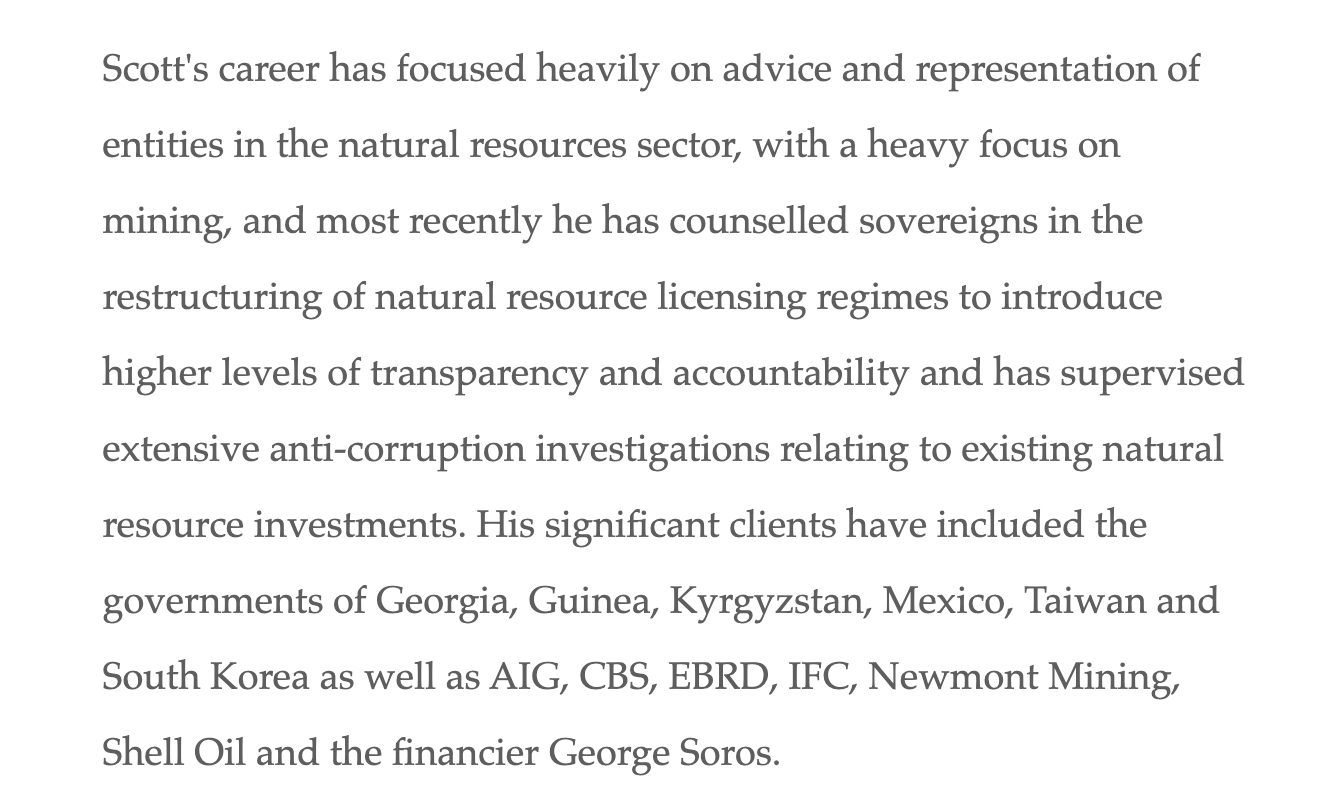 Scott's career has focused heavily on advice and representation of entities in the natural resources sector, with a heavy focus on mining, and most recently he has counselled sovereigns in the restructuring of natural resource licensing regimes to introduce higher levels of transparency and accountability and has supervised extensive anti-corruption investigations relating to existing natural resource investments. His significant clients have included the governments of Georgia, Guinea, Kyrgyzstan, Mexico, Taiwan and South Korea as well as AIG, CBS, EBRD, IFC, Newmont Mining, Shell Oil and the financier George Soros.